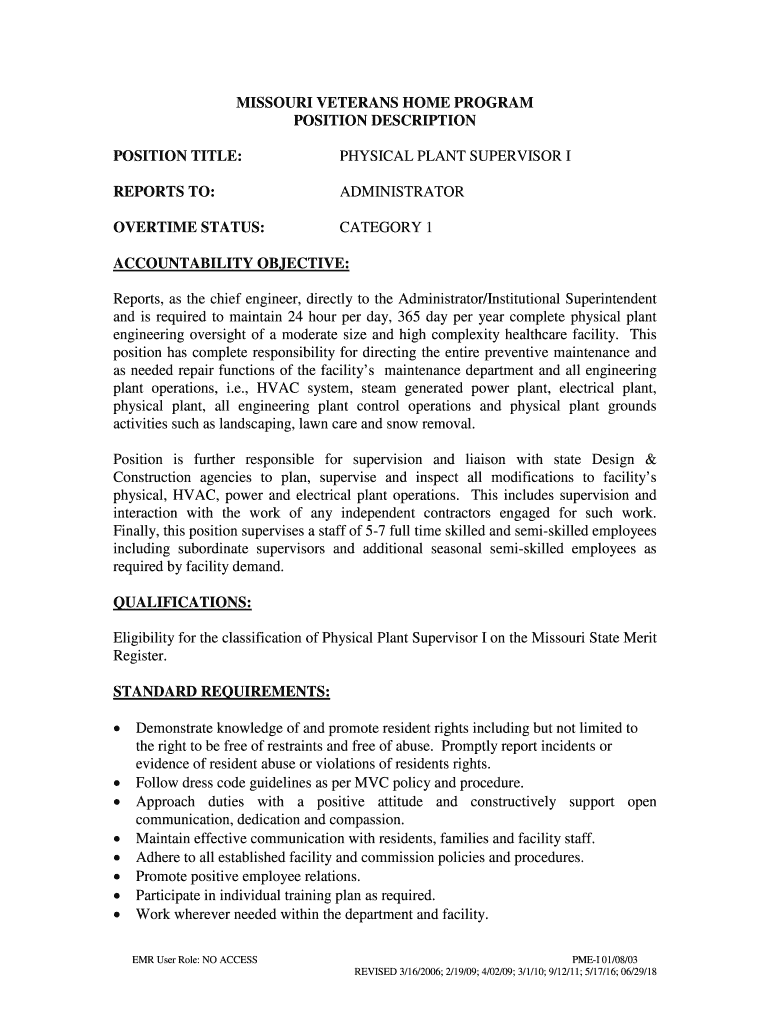 MISSOURI VETERANS HOME PROGRAM
POSITION DESCRIPTION

POSITION TITLE: PHYSICAL PLANT SUPERVISOR I

REPORTS TO: ADMINISTRATOR

OVERTIME STATUS: CATEGORY 1

ACCOUNTABILITY OBJECTIVE:

Reports, as the chief engineer, directly to the Administrator/Institutional Superintendent and is required to maintain 24 hour per day, 365 day per year complete physical plant engineering oversight of a moderate size and high complexity healthcare facility. This position has complete responsibility for directing the entire preventive maintenance and as needed repair functions of the facility's maintenance department and all engineering plant operations, i.e., HVAC system, steam generated power plant, electrical plant, physical plant, all engineering plant control operations and physical plant grounds activities such as landscaping, lawn care and snow removal.

Position is further responsible for supervision and liaison with state Design & Construction agencies to plan, supervise and inspect all modifications to facility's physical, HVAC, power and electrical plant operations. This includes supervision and interaction with the work of any independent contractors engaged for such work. Finally, this position supervises a staff of 5-7 full time skilled and semi-skilled employees including subordinate supervisors and additional seasonal semi-skilled employees as required by facility demand.

QUALIFICATIONS:

Eligibility for the classification of Physical Plant Supervisor I on the Missouri State Merit Register.

STANDARD REQUIREMENTS:

• Demonstrate knowledge of and promote resident rights including but not limited to the right to be free of restraints and free of abuse. Promptly report incidents or evidence of resident abuse or violations of residents rights.
• Follow dress code guidelines as per MVC policy and procedure.
• Approach duties with a positive attitude and constructively support open communication, dedication and compassion.
• Maintain effective communication with residents, families and facility staff.
• Adhere to all established facility and commission policies and procedures.
• Promote positive employee relations.
• Participate in individual training plan as required.
• Work wherever needed within the department and facility.

EMR User Role: NO ACCESS
PME-I 01/08/03
REVISED 3/16/2006; 2/19/09; 4/02/09; 3/1/10; 9/12/11; 5/17/16; 06/29/18